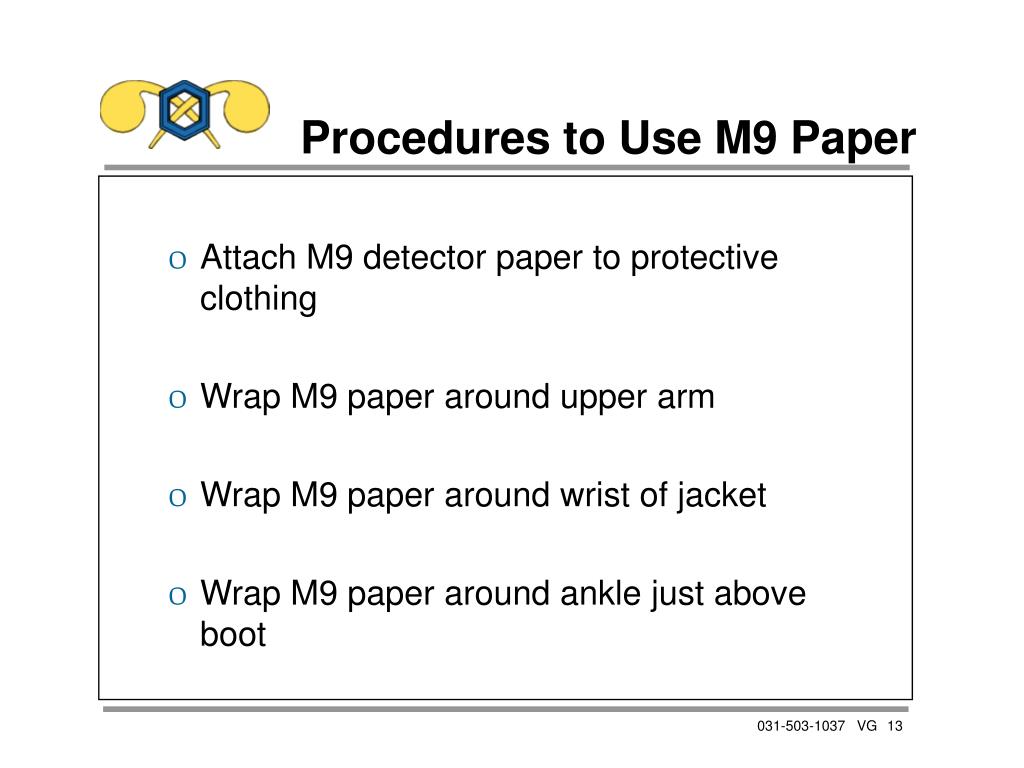 Procedures to Use M9 Paper

o Attach M9 detector paper to protective clothing

o Wrap M9 paper around upper arm

o Wrap M9 paper around wrist of jacket

o Wrap M9 paper around ankle just above boot

031-503-1037 VG 13